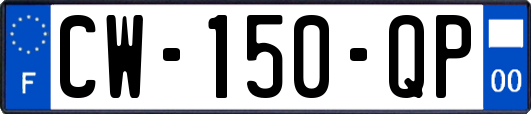 F
CW-150-QP
00